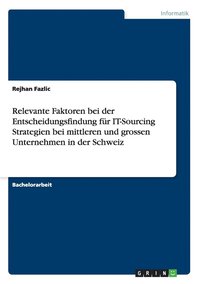 Informatik

Rejhan Fazlic

Relevante Faktoren bei der Entscheidungsfindung für IT-Sourcing Strategien bei mittleren und grossen Unternehmen in der Schweiz

Bachelorarbeit

GRIN